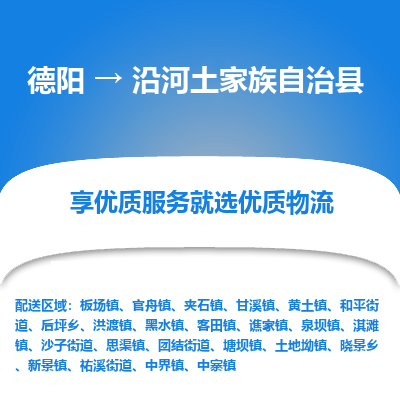 德阳 → 沿河土家族自治县

享优质服务就选优质物流

配送区域：板场镇、官舟镇、夹石镇、甘溪镇、黄土镇、和平街道、后坪乡、洪渡镇、黑水镇、客田镇、谯家镇、泉坝镇、淇滩镇、沙子街道、思渠镇、团结街道、塘坝镇、土地坳镇、晓景乡、新景镇、祐溪街道、中界镇、中寨镇